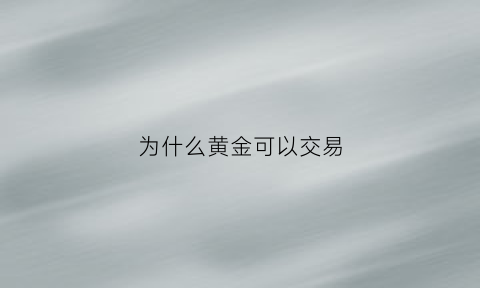 为什么黄金可以交易